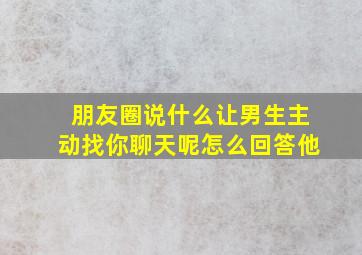 朋友圈说什么让男生主动找你聊天呢怎么回答他